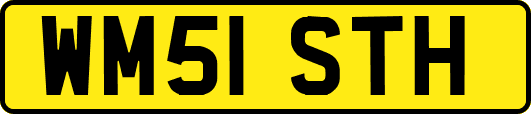 WM51 STH